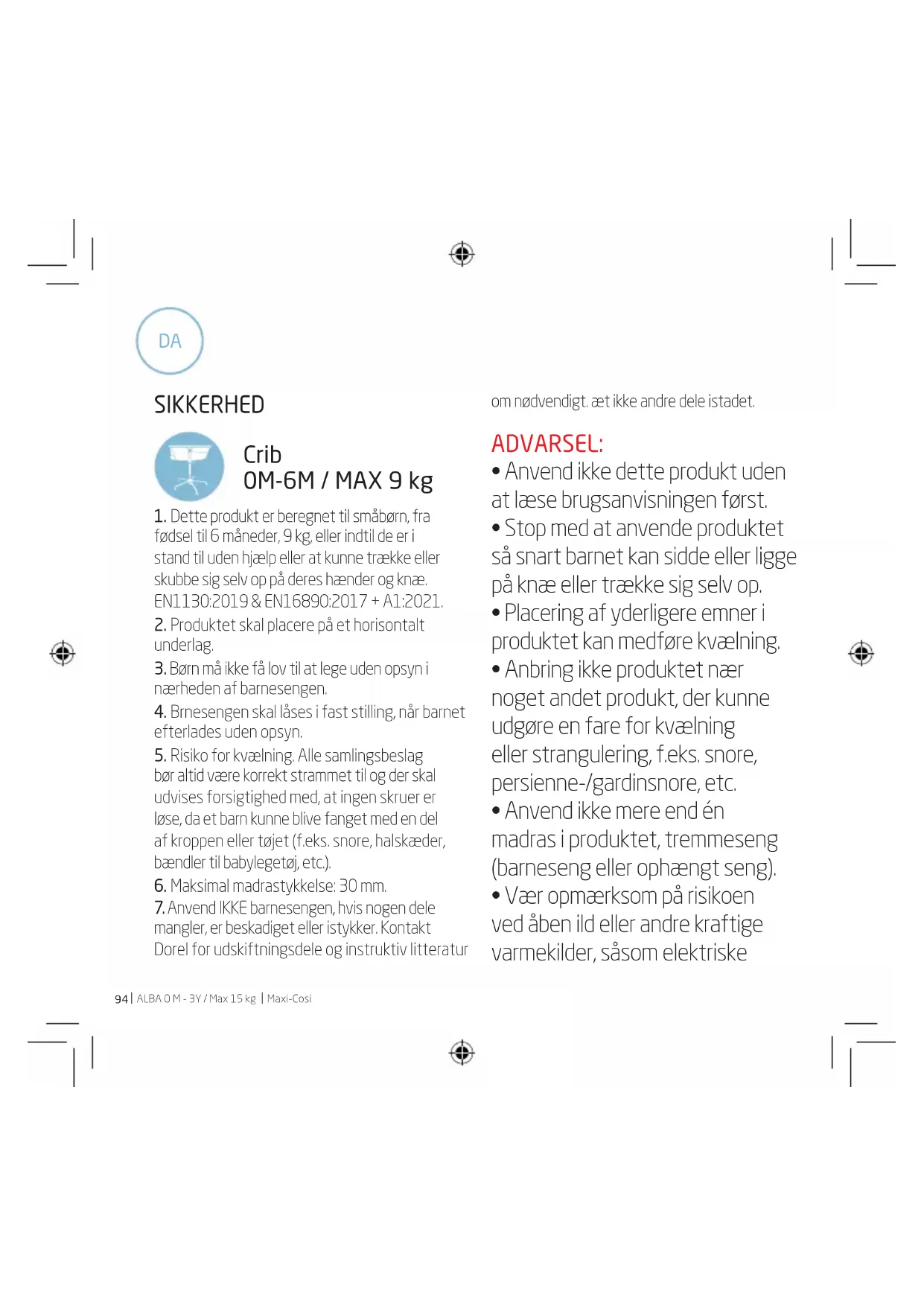 DA

SIKKERHED

Crib
0M-6M / MAX 9 kg

1. Dette produkt er beregnet til småbørn, fra fødsel til 6 måneder, 9 kg, eller indtil de er i stand til uden hjælp eller at kunne trække eller skubbe sig selv op på deres hænder og knæ. EN1130:2019 & EN16890:2017 + A1:2021.
2. Produktet skal placere på et horisontalt underlag.
3. Børn må ikke få lov til at lege uden opsyn i nærheden af barnesengen.
4. Brnesengen skal låses i fast stilling, når barnet efterlades uden opsyn.
5. Risiko for kvælning. Alle samlingsbeslag bør altid være korrekt strammet til og der skal udvises forsigtighed med, at ingen skruer er løse, da et barn kunne blive fanget med en del af kroppen eller tøjet (f.eks. snore, halskæder, bændler til babylegetøj, etc.).
6. Maksimal madrastykkelse: 30 mm.
7. Anvend IKKE barnesengen, hvis nogen dele mangler, er beskadiget eller istykker. Kontakt Dorel for udskiftningsdele og instruktiv litteratur om nødvendigt. æt ikke andre dele istadet.

ADVARSEL:
• Anvend ikke dette produkt uden at læse brugsanvisningen først.
• Stop med at anvende produktet så snart barnet kan sidde eller ligge på knæ eller trække sig selv op.
• Placering af yderligere emner i produktet kan medføre kvælning.
• Anbring ikke produktet nær noget andet produkt, der kunne udgøre en fare for kvælning eller strangulering, f.eks. snore, persienne-/gardinsnore, etc.
• Anvend ikke mere end én madras i produktet, tremmeseng (barneseng eller ophængt seng).
• Vær opmærksom på risikoen ved åben ild eller andre kraftige varmekilder, såsom elektriske

94 | ALBA 0 M - 3Y / Max 15 kg | Maxi-Cosi